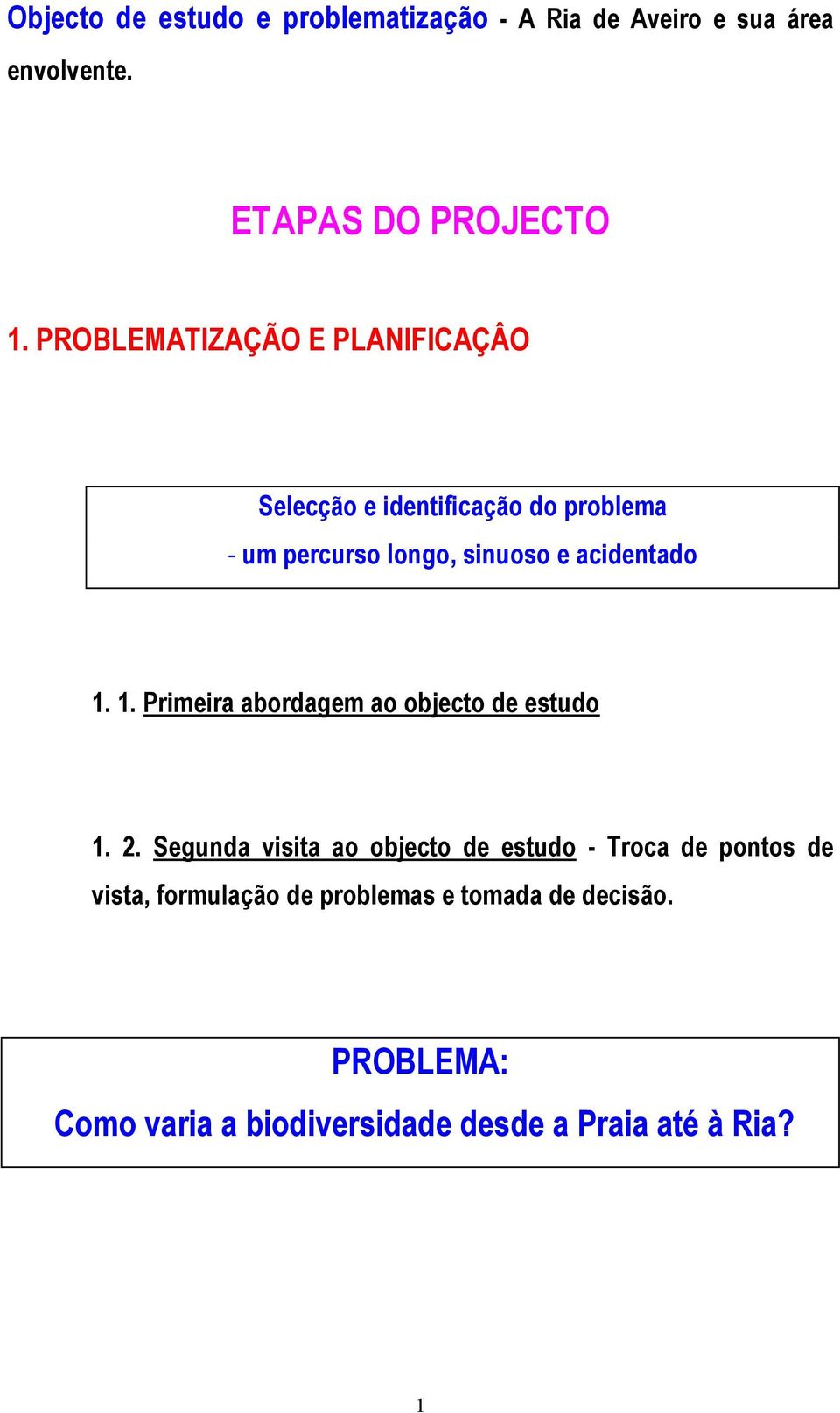 Objecto de estudo e problematização - A Ria de Aveiro e sua área envolvente.

ETAPAS DO PROJECTO

1. PROBLEMATIZAÇÃO E PLANIFICAÇÂO

Selecção e identificação do problema
- um percurso longo, sinuoso e acidentado

1. 1. Primeira abordagem ao objecto de estudo

1. 2. Segunda visita ao objecto de estudo - Troca de pontos de vista, formulação de problemas e tomada de decisão.

PROBLEMA:
Como varia a biodiversidade desde a Praia até à Ria?

1